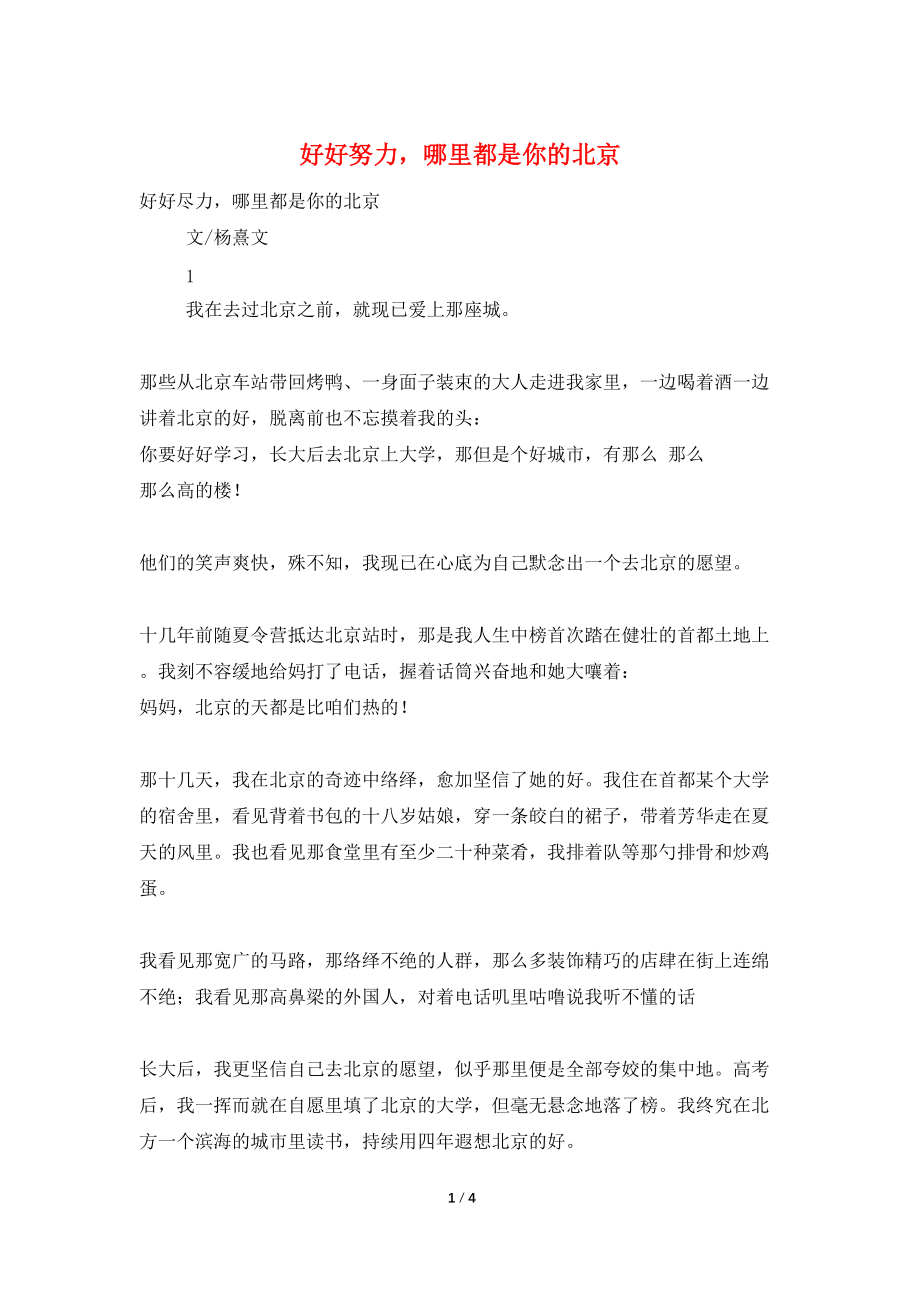 好好努力，哪里都是你的北京

好好尽力，哪里都是你的北京

文/杨熹文

1

我在去过北京之前，就现已爱上那座城。

那些从北京车站带回烤鸭、一身面子装束的大人走进我家里，一边喝着酒一边讲着北京的好，脱离前也不忘摸着我的头：
你要好好学习，长大后去北京上大学，那但是个好城市，有那么 那么
那么高的楼！

他们的笑声爽快，殊不知，我现已在心底为自己默念出一个去北京的愿望。

十几年前随夏令营抵达北京站时，那是我人生中榜首次踏在健壮的首都土地上。我刻不容缓地给妈打了电话，握着话筒兴奋地和她大嚷着：
妈妈，北京的天都是比咱们热的！

那十几天，我在北京的奇迹中络绎，愈加坚信了她的好。我住在首都某个大学的宿舍里，看见背着书包的十八岁姑娘，穿一条皎白的裙子，带着芳华走在夏天的风里。我也看见那食堂里有至少二十种菜肴，我排着队等那勺排骨和炒鸡蛋。

我看见那宽广的马路，那络绎不绝的人群，那么多装饰精巧的店肆在街上连绵不绝；我看见那高鼻梁的外国人，对着电话叽里咕噜说我听不懂的话

长大后，我更坚信自己去北京的愿望，似乎那里便是全部夸姣的集中地。高考后，我一挥而就在自愿里填了北京的大学，但毫无悬念地落了榜。我终究在北方一个滨海的城市里读书，持续用四年遐想北京的好。

1 / 4